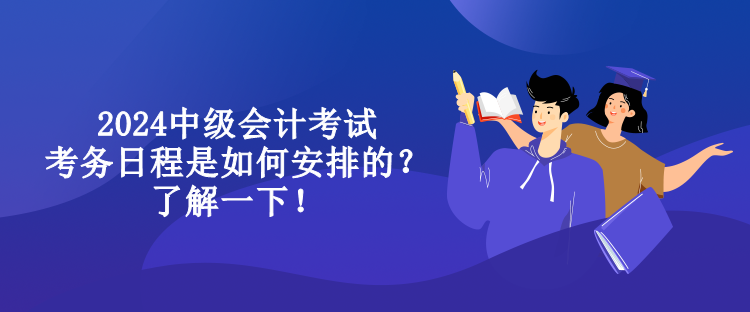 2024中级会计考试
考务日程是如何安排的？
了解一下！